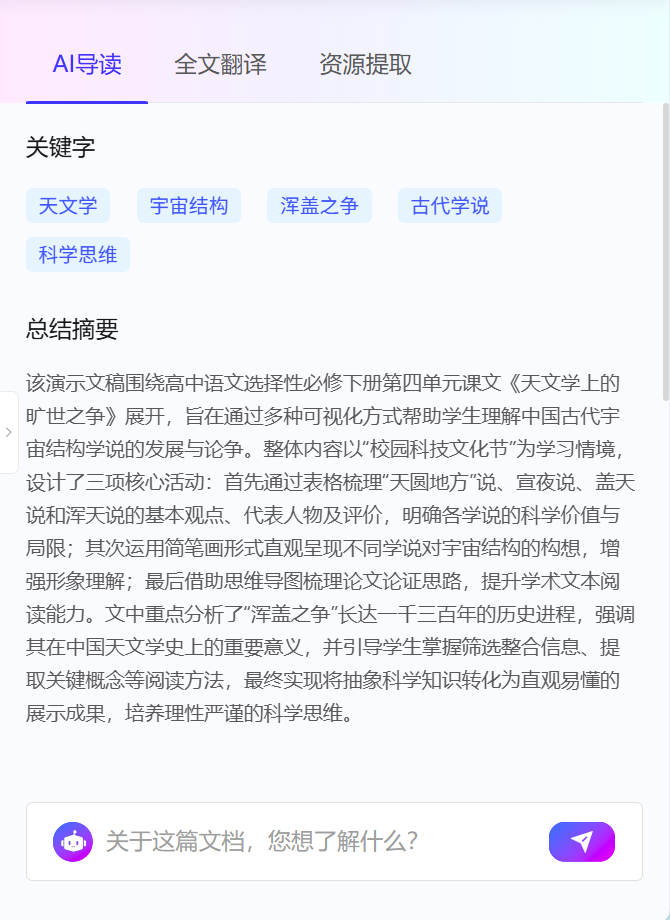 AI导读 全文翻译 资源提取

关键字

天文学 宇宙结构 浑盖之争 古代学说 科学思维

总结摘要

该演示文稿围绕高中语文选择性必修下册第四单元课文《天文学上的旷世之争》展开，旨在通过多种可视化方式帮助学生理解中国古代宇宙结构学说的发展与论争。整体内容以“校园科技文化节”为学习情境，设计了三项核心活动：首先通过表格梳理“天圆地方”说、宣夜说、盖天说和浑天说的基本观点、代表人物及评价，明确各学说的科学价值与局限；其次运用简笔画形式直观呈现不同学说对宇宙结构的构想，增强形象理解；最后借助思维导图梳理论文论证思路，提升学术文本阅读能力。文中重点分析了“浑盖之争”长达一千三百年的历史进程，强调其在中国天文学史上的重要意义，并引导学生掌握筛选整合信息、提取关键概念等阅读方法，最终实现将抽象科学知识转化为直观易懂的展示成果，培养理性严谨的科学思维。

关于这篇文档，您想了解什么？